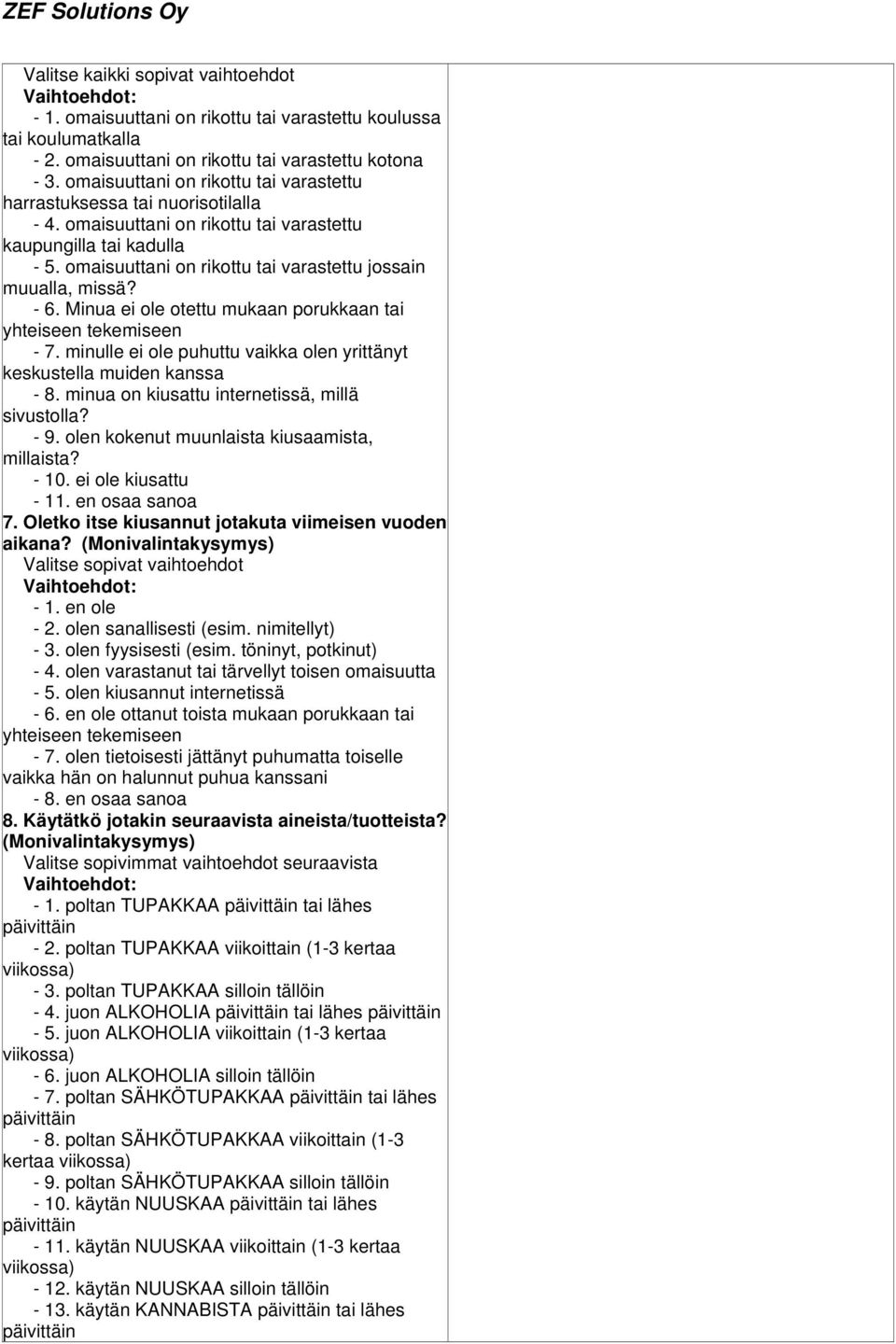 ZEF Solutions Oy

Valitse kaikki sopivat vaihtoehdot
Vaihtoehdot:
- 1. omaisuuttani on rikottu tai varastettu koulussa tai koulumatkalla
- 2. omaisuuttani on rikottu tai varastettu kotona
- 3. omaisuuttani on rikottu tai varastettu harrastuksessa tai nuorisotilalla
- 4. omaisuuttani on rikottu tai varastettu kaupungilla tai kadulla
- 5. omaisuuttani on rikottu tai varastettu jossain muualla, missä?
- 6. Minua ei ole otettu mukaan porukkaan tai yhteiseen tekemiseen
- 7. minulle ei ole puhuttu vaikka olen yrittänyt keskustella muiden kanssa
- 8. minua on kiusattu internetissä, millä sivustolla?
- 9. olen kokenut muunlaista kiusaamista, millaista?
- 10. ei ole kiusattu
- 11. en osaa sanoa
7. Oletko itse kiusannut jotakuta viimeisen vuoden aikana? (Monivalintakysymys)
Valitse sopivat vaihtoehdot
Vaihtoehdot:
- 1. en ole
- 2. olen sanallisesti (esim. nimitellyt)
- 3. olen fyysisesti (esim. töninyt, potkinut)
- 4. olen varastanut tai tärvellyt toisen omaisuutta
- 5. olen kiusannut internetissä
- 6. en ole ottanut toista mukaan porukkaan tai yhteiseen tekemiseen
- 7. olen tietoisesti jättänyt puhumatta toiselle vaikka hän on halunnut puhua kanssani
- 8. en osaa sanoa
8. Käytätkö jotakin seuraavista aineista/tuotteista? (Monivalintakysymys)
Valitse sopivimmat vaihtoehdot seuraavista
Vaihtoehdot:
- 1. poltan TUPAKKAA päivittäin tai lähes päivittäin
- 2. poltan TUPAKKAA viikoittain (1-3 kertaa viikossa)
- 3. poltan TUPAKKAA silloin tällöin
- 4. juon ALKOHOLIA päivittäin tai lähes päivittäin
- 5. juon ALKOHOLIA viikoittain (1-3 kertaa viikossa)
- 6. juon ALKOHOLIA silloin tällöin
- 7. poltan SÄHKÖTUPAKKAA päivittäin tai lähes päivittäin
- 8. poltan SÄHKÖTUPAKKAA viikoittain (1-3 kertaa viikossa)
- 9. poltan SÄHKÖTUPAKKAA silloin tällöin
- 10. käytän NUUSKAA päivittäin tai lähes päivittäin
- 11. käytän NUUSKAA viikoittain (1-3 kertaa viikossa)
- 12. käytän NUUSKAA silloin tällöin
- 13. käytän KANNABISTA päivittäin tai lähes päivittäin